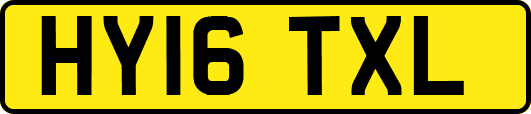 HY16 TXL